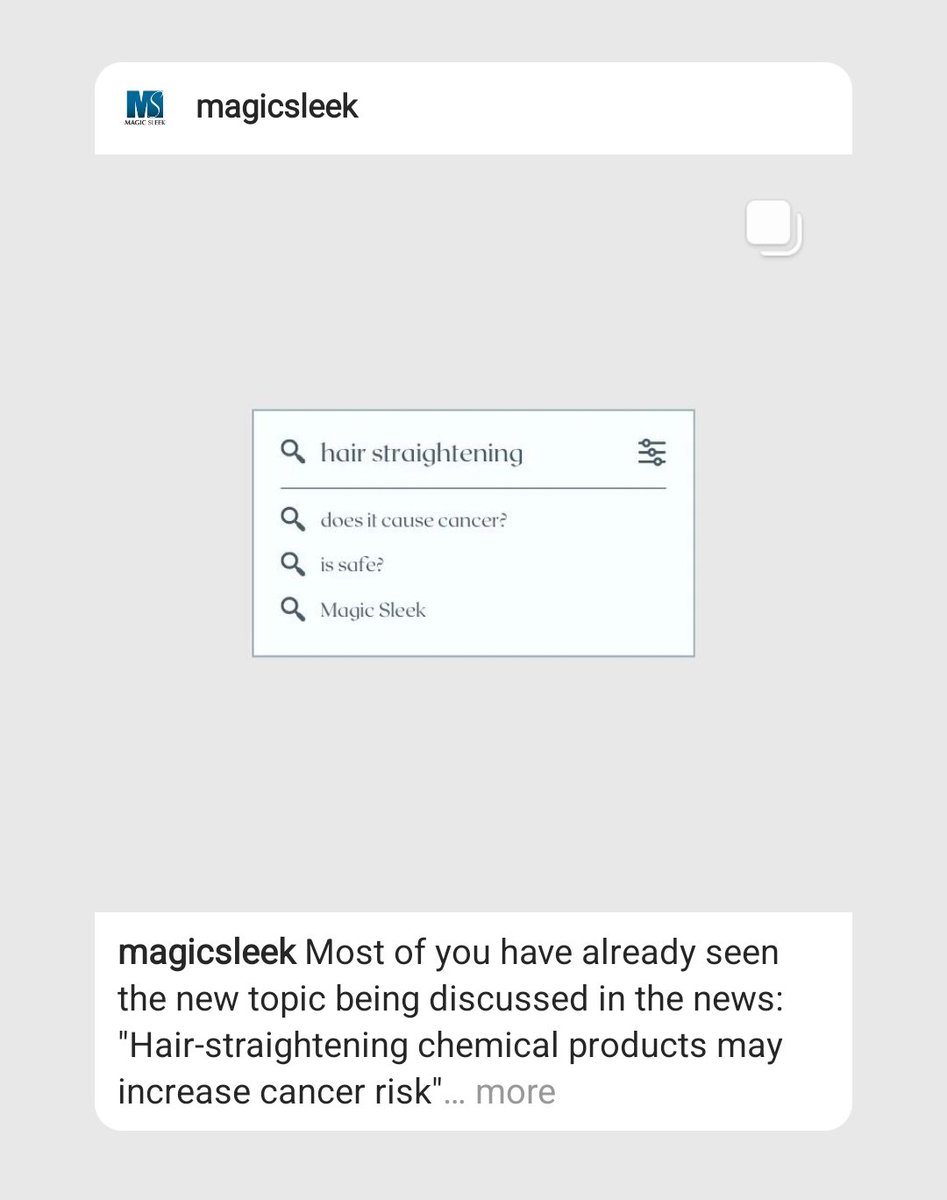 MS
MAGIC SLEEK
magicsleek

hair straightening
does it cause cancer?
is safe?
Magic Sleek

magicsleek Most of you have already seen the new topic being discussed in the news: "Hair-straightening chemical products may increase cancer risk"... more